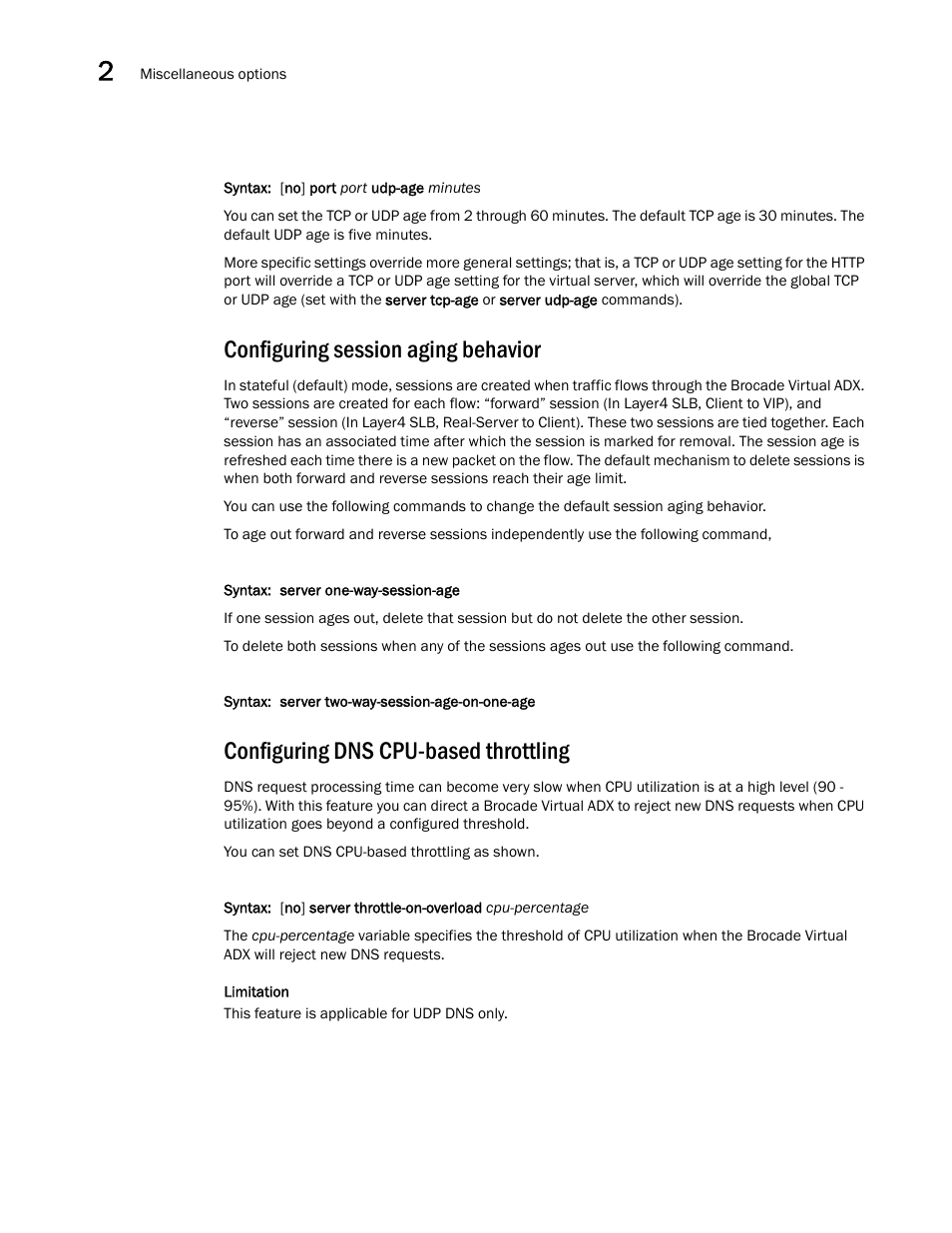 2 Miscellaneous options

Syntax: [no] port port udp-age minutes

You can set the TCP or UDP age from 2 through 60 minutes. The default TCP age is 30 minutes. The default UDP age is five minutes.

More specific settings override more general settings; that is, a TCP or UDP age setting for the HTTP port will override a TCP or UDP age setting for the virtual server, which will override the global TCP or UDP age (set with the server tcp-age or server udp-age commands).

Configuring session aging behavior

In stateful (default) mode, sessions are created when traffic flows through the Brocade Virtual ADX. Two sessions are created for each flow: “forward” session (In Layer4 SLB, Client to VIP), and “reverse” session (In Layer4 SLB, Real-Server to Client). These two sessions are tied together. Each session has an associated time after which the session is marked for removal. The session age is refreshed each time there is a new packet on the flow. The default mechanism to delete sessions is when both forward and reverse sessions reach their age limit.

You can use the following commands to change the default session aging behavior.

To age out forward and reverse sessions independently use the following command,

Syntax: server one-way-session-age

If one session ages out, delete that session but do not delete the other session.

To delete both sessions when any of the sessions ages out use the following command.

Syntax: server two-way-session-age-on-one-age

Configuring DNS CPU-based throttling

DNS request processing time can become very slow when CPU utilization is at a high level (90 - 95%). With this feature you can direct a Brocade Virtual ADX to reject new DNS requests when CPU utilization goes beyond a configured threshold.

You can set DNS CPU-based throttling as shown.

Syntax: [no] server throttle-on-overload cpu-percentage

The cpu-percentage variable specifies the threshold of CPU utilization when the Brocade Virtual ADX will reject new DNS requests.

Limitation
This feature is applicable for UDP DNS only.